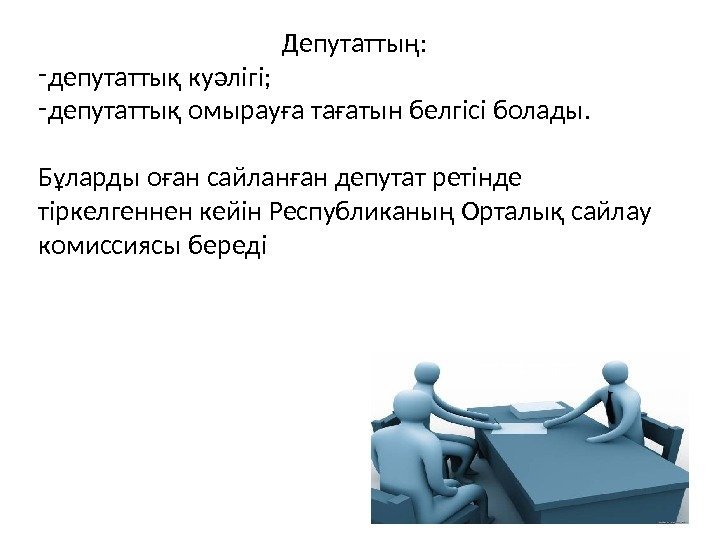 Депутаттың:
-депутаттық куәлігі;
-депутаттық омырауға тағатын белгісі болады.

Бұларды оған сайланған депутат ретінде тіркелгеннен кейін Республиканың Орталық сайлау комиссиясы береді